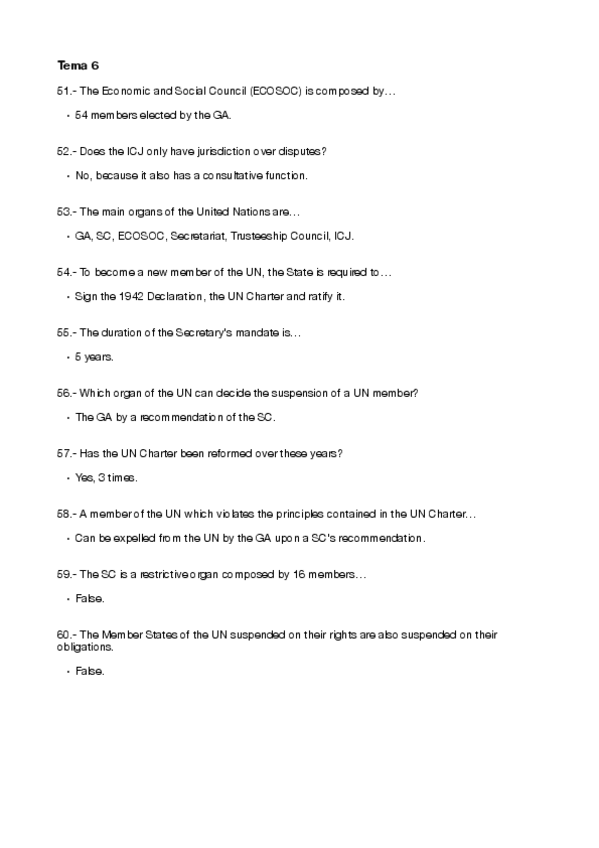 Tema 6

51.- The Economic and Social Council (ECOSOC) is composed by…

• 54 members elected by the GA.

52.- Does the ICJ only have jurisdiction over disputes?

• No, because it also has a consultative function.

53.- The main organs of the United Nations are…

• GA, SC, ECOSOC, Secretariat, Trusteeship Council, ICJ.

54.- To become a new member of the UN, the State is required to…

• Sign the 1942 Declaration, the UN Charter and ratify it.

55.- The duration of the Secretary's mandate is…

• 5 years.

56.- Which organ of the UN can decide the suspension of a UN member?

• The GA by a recommendation of the SC.

57.- Has the UN Charter been reformed over these years?

• Yes, 3 times.

58.- A member of the UN which violates the principles contained in the UN Charter…

• Can be expelled from the UN by the GA upon a SC's recommendation.

59.- The SC is a restrictive organ composed by 16 members…

• False.

60.- The Member States of the UN suspended on their rights are also suspended on their obligations.

• False.